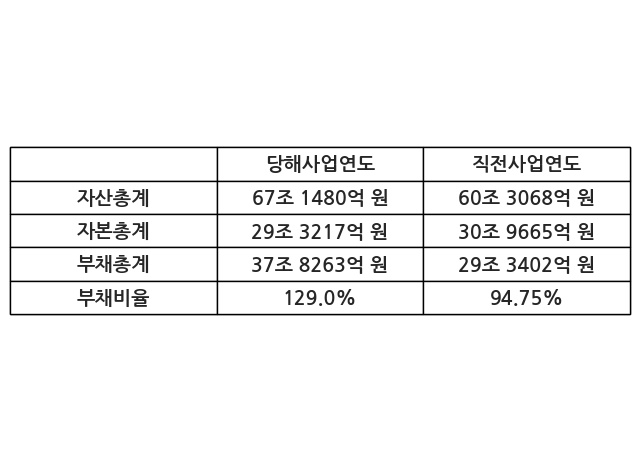 |  | 당해사업연도 | 직전사업연도 |
|---|---|---|
| 자산총계 | 67조 1480억 원 | 60조 3068억 원 |
| 자본총계 | 29조 3217억 원 | 30조 9665억 원 |
| 부채총계 | 37조 8263억 원 | 29조 3402억 원 |
| 부채비율 | 129.0% | 94.75% |